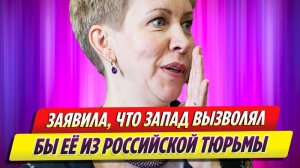 ЗАЯВИЛА, ЧТО ЗАПАД ВЫЗВОЛЯЛ
БЫ ЕЁ ИЗ РОССИЙСКОЙ ТЮРЬМЫ